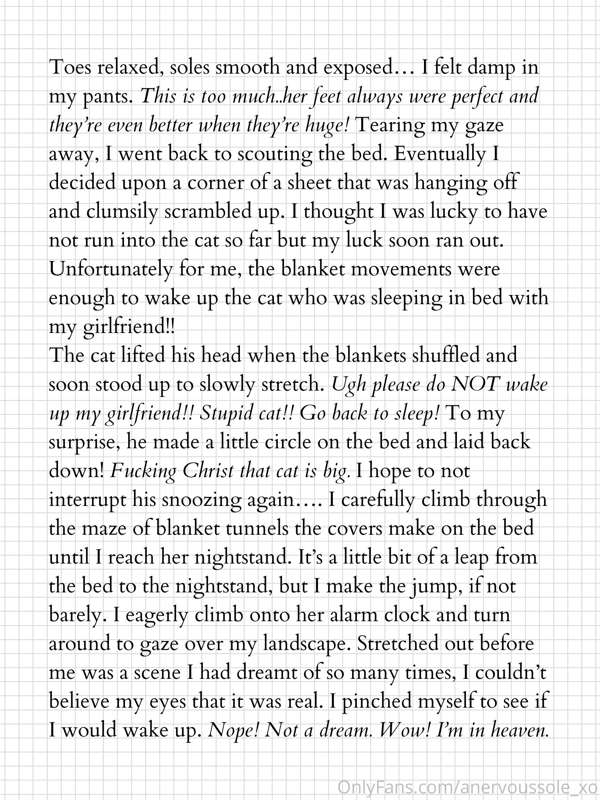 Toes relaxed, soles smooth and exposed… I felt damp in my pants. This is too much..her feet always were perfect and they're even better when they're huge! Tearing my gaze away, I went back to scouting the bed. Eventually I decided upon a corner of a sheet that was hanging off and clumsily scrambled up. I thought I was lucky to have not run into the cat so far but my luck soon ran out. Unfortunately for me, the blanket movements were enough to wake up the cat who was sleeping in bed with my girlfriend!!

The cat lifted his head when the blankets shuffled and soon stood up to slowly stretch. Ugh please do NOT wake up my girlfriend!! Stupid cat!! Go back to sleep! To my surprise, he made a little circle on the bed and laid back down! Fucking Christ that cat is big. I hope to not interrupt his snoozing again…. I carefully climb through the maze of blanket tunnels the covers make on the bed until I reach her nightstand. It's a little bit of a leap from the bed to the nightstand, but I make the jump, if not barely. I eagerly climb onto her alarm clock and turn around to gaze over my landscape. Stretched out before me was a scene I had dreamt of so many times, I couldn't believe my eyes that it was real. I pinched myself to see if I would wake up. Nope! Not a dream. Wow! I'm in heaven.

OnlyFans.com/anervoussole_xo